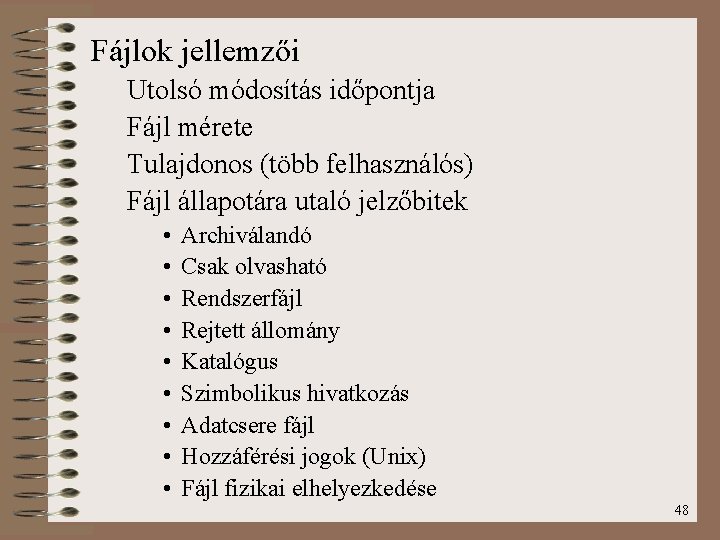 Fájlok jellemzői

Utolsó módosítás időpontja

Fájl mérete

Tulajdonos (több felhasználós)

Fájl állapotára utaló jelzőbitek

• Archiválandó
• Csak olvasható
• Rendszerfájl
• Rejtett állomány
• Katalógus
• Szimbolikus hivatkozás
• Adatcsere fájl
• Hozzáférési jogok (Unix)
• Fájl fizikai elhelyezkedése

48